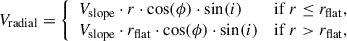 $V_{\text{radial}} = \begin{cases} V_{\text{slope}} \cdot r \cdot \cos(\phi) \cdot \sin(i) & \text{if } r \leq r_{\text{flat}}, \\ V_{\text{slope}} \cdot r_{\text{flat}} \cdot \cos(\phi) \cdot \sin(i) & \text{if } r > r_{\text{flat}}, \end{cases}$